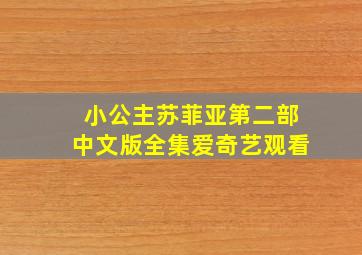 小公主苏菲亚第二部
中文版全集爱奇艺观看